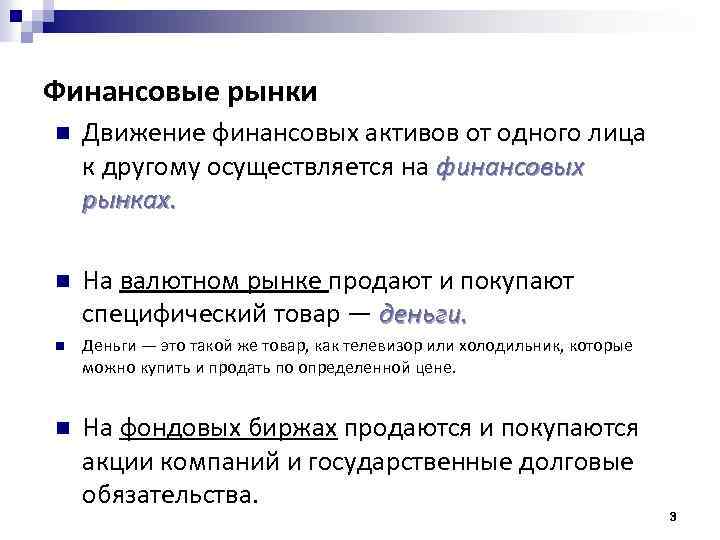 Финансовые рынки

Движение финансовых активов от одного лица к другому осуществляется на финансовых рынках.

На валютном рынке продают и покупают специфический товар — деньги.

Деньги — это такой же товар, как телевизор или холодильник, которые можно купить и продать по определенной цене.

На фондовых биржах продаются и покупаются акции компаний и государственные долговые обязательства.

3